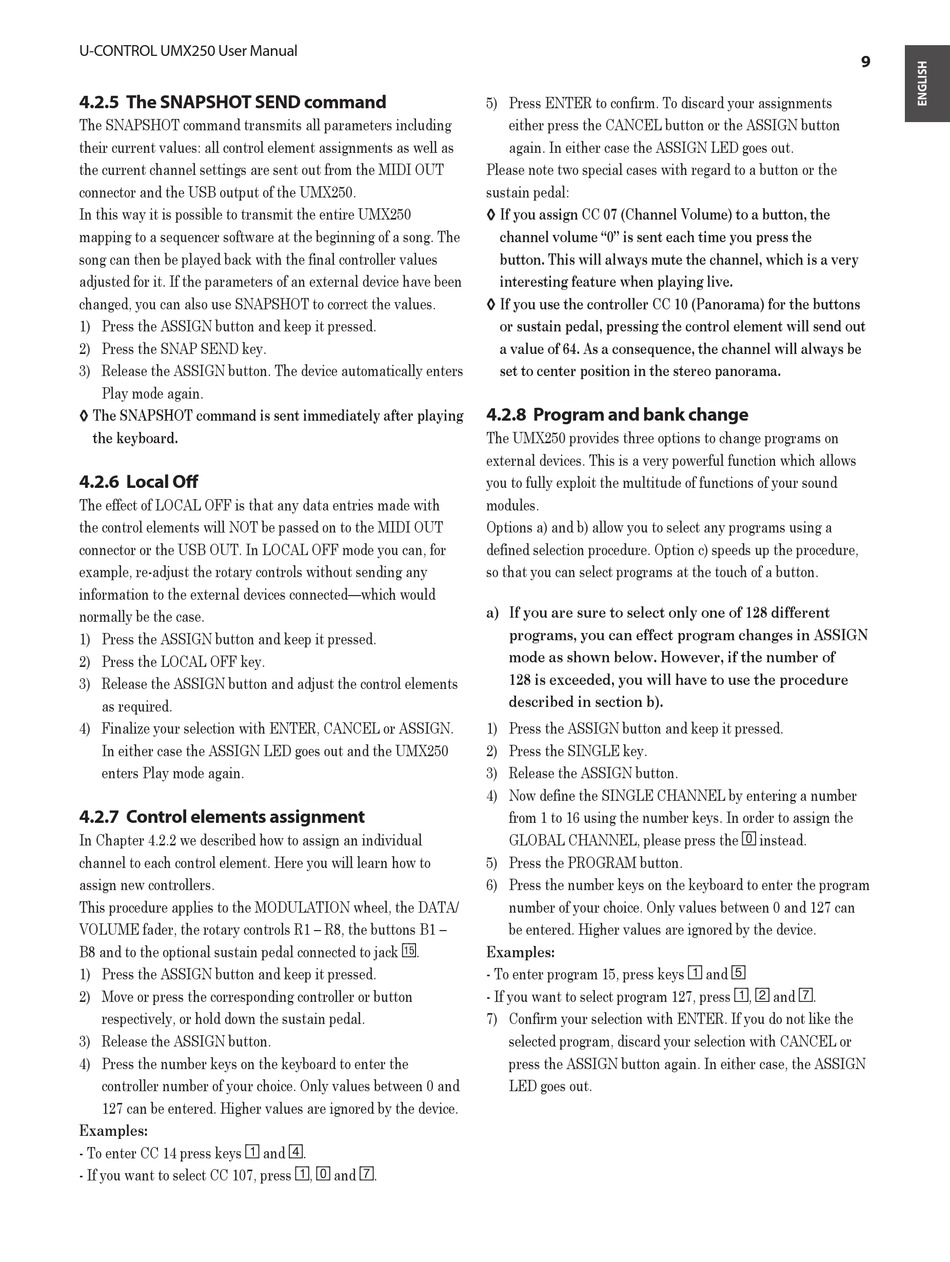 U-CONTROL UMX250 User Manual

9

ENGLISH

4.2.5 The SNAPSHOT SEND command

The SNAPSHOT command transmits all parameters including their current values: all control element assignments as well as the current channel settings are sent out from the MIDI OUT connector and the USB output of the UMX250.

In this way it is possible to transmit the entire UMX250 mapping to a sequencer software at the beginning of a song. The song can then be played back with the final controller values adjusted for it. If the parameters of an external device have been changed, you can also use SNAPSHOT to correct the values.

1) Press the ASSIGN button and keep it pressed.
2) Press the SNAP SEND key.
3) Release the ASSIGN button. The device automatically enters Play mode again.

◊ The SNAPSHOT command is sent immediately after playing the keyboard.

4.2.6 Local Off

The effect of LOCAL OFF is that any data entries made with the control elements will NOT be passed on to the MIDI OUT connector or the USB OUT. In LOCAL OFF mode you can, for example, re-adjust the rotary controls without sending any information to the external devices connected—which would normally be the case.

1) Press the ASSIGN button and keep it pressed.
2) Press the LOCAL OFF key.
3) Release the ASSIGN button and adjust the control elements as required.
4) Finalize your selection with ENTER, CANCEL or ASSIGN. In either case the ASSIGN LED goes out and the UMX250 enters Play mode again.

4.2.7 Control elements assignment

In Chapter 4.2.2 we described how to assign an individual channel to each control element. Here you will learn how to assign new controllers.

This procedure applies to the MODULATION wheel, the DATA/VOLUME fader, the rotary controls R1 – R8, the buttons B1 – B8 and to the optional sustain pedal connected to jack 15.

1) Press the ASSIGN button and keep it pressed.
2) Move or press the corresponding controller or button respectively, or hold down the sustain pedal.
3) Release the ASSIGN button.
4) Press the number keys on the keyboard to enter the controller number of your choice. Only values between 0 and 127 can be entered. Higher values are ignored by the device.

Examples:
- To enter CC 14 press keys 1 and 4.
- If you want to select CC 107, press 1, 0 and 7.

5) Press ENTER to confirm. To discard your assignments either press the CANCEL button or the ASSIGN button again. In either case the ASSIGN LED goes out.

Please note two special cases with regard to a button or the sustain pedal:

◊ If you assign CC 07 (Channel Volume) to a button, the channel volume “0” is sent each time you press the button. This will always mute the channel, which is a very interesting feature when playing live.

◊ If you use the controller CC 10 (Panorama) for the buttons or sustain pedal, pressing the control element will send out a value of 64. As a consequence, the channel will always be set to center position in the stereo panorama.

4.2.8 Program and bank change

The UMX250 provides three options to change programs on external devices. This is a very powerful function which allows you to fully exploit the multitude of functions of your sound modules.

Options a) and b) allow you to select any programs using a defined selection procedure. Option c) speeds up the procedure, so that you can select programs at the touch of a button.

a) If you are sure to select only one of 128 different programs, you can effect program changes in ASSIGN mode as shown below. However, if the number of 128 is exceeded, you will have to use the procedure described in section b).

1) Press the ASSIGN button and keep it pressed.
2) Press the SINGLE key.
3) Release the ASSIGN button.
4) Now define the SINGLE CHANNEL by entering a number from 1 to 16 using the number keys. In order to assign the GLOBAL CHANNEL, please press the 0 instead.
5) Press the PROGRAM button.
6) Press the number keys on the keyboard to enter the program number of your choice. Only values between 0 and 127 can be entered. Higher values are ignored by the device.

Examples:
- To enter program 15, press keys 1 and 5
- If you want to select program 127, press 1, 2 and 7.

7) Confirm your selection with ENTER. If you do not like the selected program, discard your selection with CANCEL or press the ASSIGN button again. In either case, the ASSIGN LED goes out.